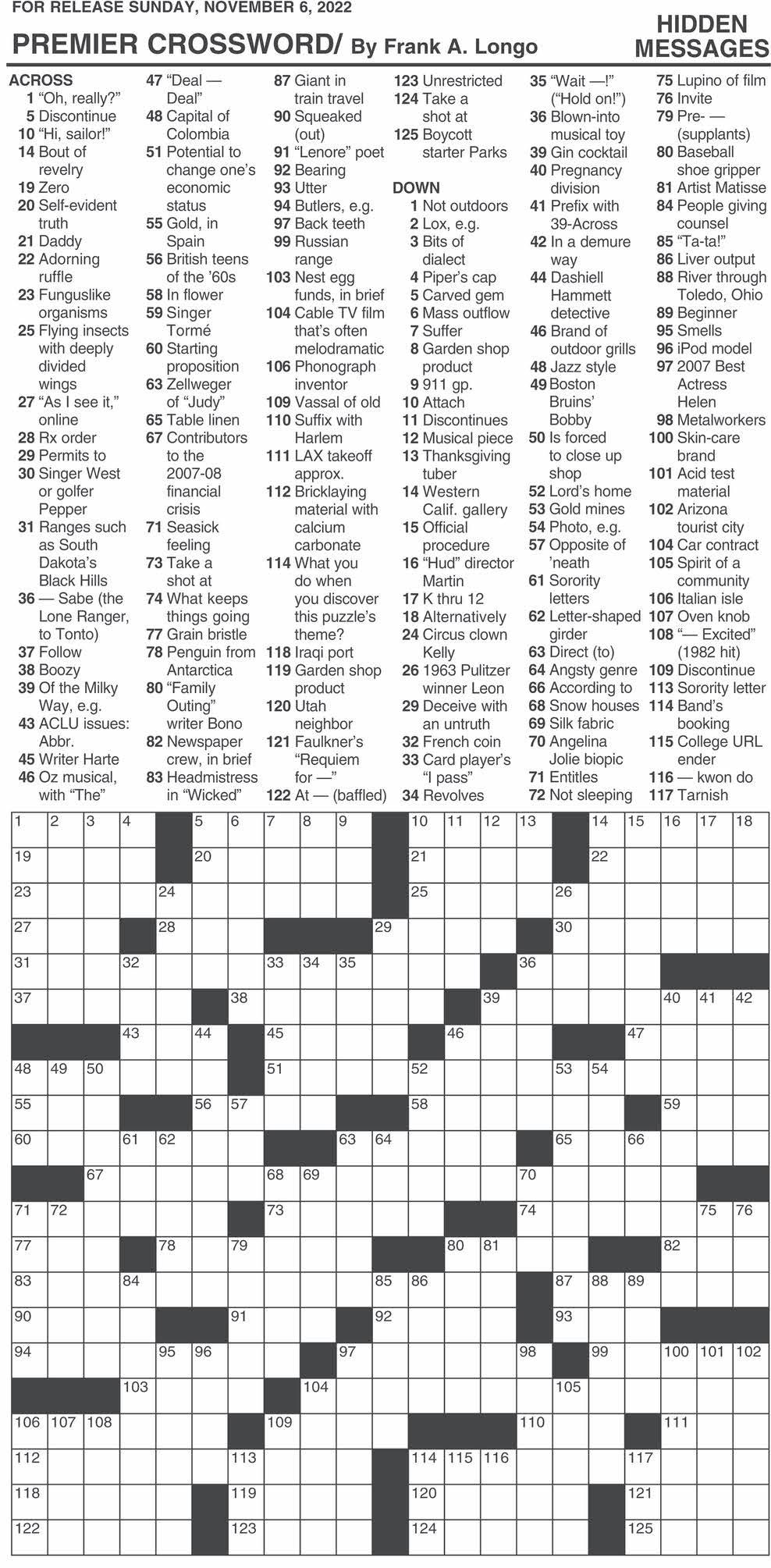 FOR RELEASE SUNDAY, NOVEMBER 6, 2022

PREMIER CROSSWORD/ By Frank A. Longo

HIDDEN MESSAGES

ACROSS
1 "Oh, really?"
5 Discontinue
10 "Hi, sailor!"
14 Bout of revelry
19 Zero
20 Self-evident truth
21 Daddy
22 Adorning ruffle
23 Funguslike organisms
25 Flying insects with deeply divided wings
27 "As I see it," online
28 Rx order
29 Permits to
30 Singer West or golfer Pepper
31 Ranges such as South Dakota's Black Hills
36 — Sabe (the Lone Ranger, to Tonto)
37 Follow
38 Boozy
39 Of the Milky Way, e.g.
43 ACLU issues: Abbr.
45 Writer Harte
46 Oz musical, with "The"
47 "Deal — Deal"
48 Capital of Colombia
51 Potential to change one's economic status
55 Gold, in Spain
56 British teens of the '60s
58 In flower
59 Singer Tormé
60 Starting proposition
63 Zellweger of "Judy"
65 Table linen
67 Contributors to the 2007-08 financial crisis
71 Seasick feeling
73 Take a shot at
74 What keeps things going
77 Grain bristle
78 Penguin from Antarctica
80 "Family Outing" writer Bono
82 Newspaper crew, in brief
83 Headmistress in "Wicked"
87 Giant in train travel
90 Squeaked (out)
91 "Lenore" poet
92 Bearing
93 Utter
94 Butlers, e.g.
97 Back teeth
99 Russian range
103 Nest egg funds, in brief
104 Cable TV film that's often melodramatic
106 Phonograph inventor
109 Vassal of old
110 Suffix with Harlem
111 LAX takeoff approx.
112 Bricklaying material with calcium carbonate
114 What you do when you discover this puzzle's theme?
118 Iraqi port
119 Garden shop product
120 Utah neighbor
121 Faulkner's "Requiem for —"
122 At — (baffled)
123 Unrestricted
124 Take a shot at
125 Boycott starter Parks

DOWN
1 Not outdoors
2 Lox, e.g.
3 Bits of dialect
4 Piper's cap
5 Carved gem
6 Mass outflow
7 Suffer
8 Garden shop product
9 911 gp.
10 Attach
11 Discontinues
12 Musical piece
13 Thanksgiving tuber
14 Western Calif. gallery
15 Official procedure
16 "Hud" director Martin
17 K thru 12
18 Alternatively
24 Circus clown Kelly
26 1963 Pulitzer winner Leon
29 Deceive with an untruth
32 French coin
33 Card player's "I pass"
34 Revolves
35 "Wait —!" ("Hold on!")
36 Blown-into musical toy
39 Gin cocktail
40 Pregnancy division
41 Prefix with 39-Across
42 In a demure way
44 Dashiell Hammett detective
46 Brand of outdoor grills
48 Jazz style
49 Boston Bruins' Bobby
50 Is forced to close up shop
52 Lord's home
53 Gold mines
54 Photo, e.g.
57 Opposite of 'neath
61 Sorority letters
62 Letter-shaped girder
63 Direct (to)
64 Angsty genre
66 According to
68 Snow houses
69 Silk fabric
70 Angelina Jolie biopic
71 Entitles
72 Not sleeping
75 Lupino of film
76 Invite
79 Pre- — (supplants)
80 Baseball shoe gripper
81 Artist Matisse
84 People giving counsel
85 "Ta-ta!"
86 Liver output
88 River through Toledo, Ohio
89 Beginner
95 Smells
96 iPod model
97 2007 Best Actress Helen
98 Metalworkers
100 Skin-care brand
101 Acid test material
102 Arizona tourist city
104 Car contract
105 Spirit of a community
106 Italian isle
107 Oven knob
108 "— Excited" (1982 hit)
109 Discontinue
113 Sorority letter
114 Band's booking
115 College URL ender
116 — kwon do
117 Tarnish

1 2 3 4 5 6 7 8 9 10 11 12 13 14 15 16 17 18 19 20 21 22 23 24 25 26 27 28 29 30 31 32 33 34 35 36 37 38 39 40 41 42 43 44 45 46 47 48 49 50 51 52 53 54 55 56 57 58 59 60 61 62 63 64 65 66 67 68 69 70 71 72 73 74 75 76 77 78 79 80 81 82 83 84 85 86 87 88 89 90 91 92 93 94 95 96 97 98 99 100 101 102 103 104 105 106 107 108 109 110 111 112 113 114 115 116 117 118 119 120 121 122 123 124 125